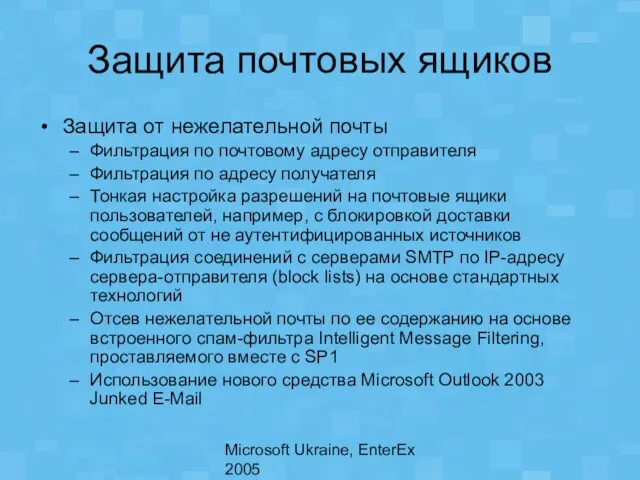 Защита почтовых ящиков

• Защита от нежелательной почты
– Фильтрация по почтовому адресу отправителя
– Фильтрация по адресу получателя
– Тонкая настройка разрешений на почтовые ящики пользователей, например, с блокировкой доставки сообщений от не аутентифицированных источников
– Фильтрация соединений с серверами SMTP по IP-адресу сервера-отправителя (block lists) на основе стандартных технологий
– Отсев нежелательной почты по ее содержанию на основе встроенного спам-фильтра Intelligent Message Filtering, проставляемого вместе с SP1
– Использование нового средства Microsoft Outlook 2003 Junked E-Mail

Microsoft Ukraine, EnterEx 2005